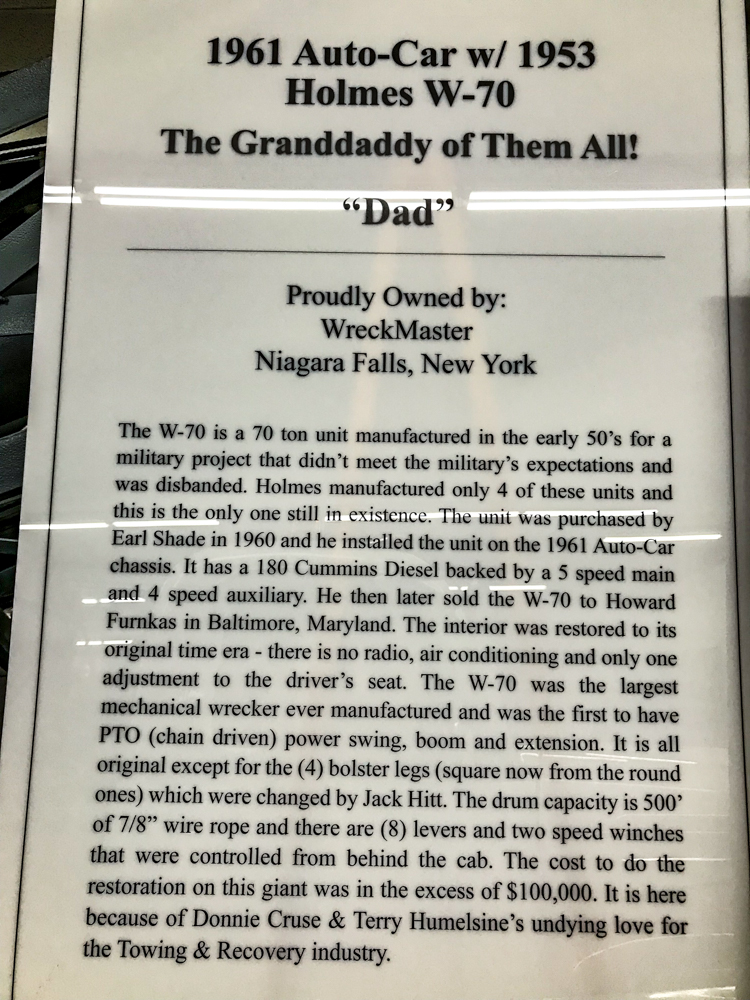 1961 Auto-Car w/ 1953
Holmes W-70

The Granddaddy of Them All!

"Dad"

Proudly Owned by:
WreckMaster
Niagara Falls, New York

The W-70 is a 70 ton unit manufactured in the early 50's for a military project that didn't meet the military's expectations and was disbanded. Holmes manufactured only 4 of these units and this is the only one still in existence. The unit was purchased by Earl Shade in 1960 and he installed the unit on the 1961 Auto-Car chassis. It has a 180 Cummins Diesel backed by a 5 speed main and 4 speed auxiliary. He then later sold the W-70 to Howard Furnkas in Baltimore, Maryland. The interior was restored to its original time era - there is no radio, air conditioning and only one adjustment to the driver's seat. The W-70 was the largest mechanical wrecker ever manufactured and was the first to have PTO (chain driven) power swing, boom and extension. It is all original except for the (4) bolster legs (square now from the round ones) which were changed by Jack Hitt. The drum capacity is 500' of 7/8" wire rope and there are (8) levers and two speed winches that were controlled from behind the cab. The cost to do the restoration on this giant was in the excess of $100,000. It is here because of Donnie Cruse & Terry Humelsine's undying love for the Towing & Recovery industry.